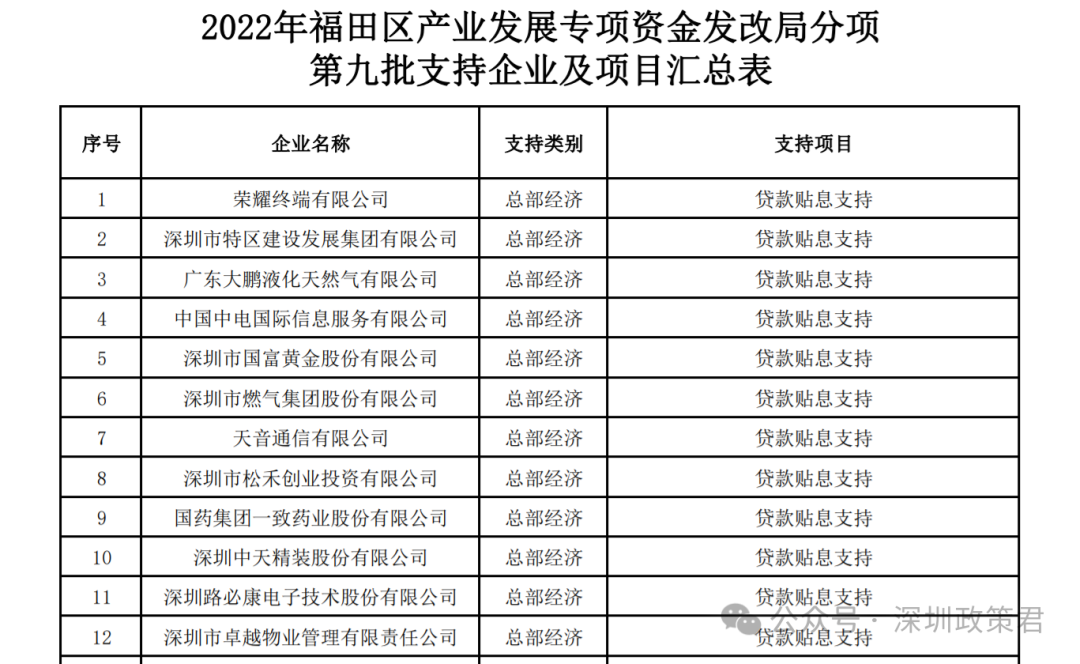 2022年福田区产业发展专项资金发改局分项
第九批支持企业及项目汇总表

| 序号 | 企业名称 | 支持类别 | 支持项目 |
|---|---|---|---|
| 1 | 荣耀终端有限公司 | 总部经济 | 贷款贴息支持 |
| 2 | 深圳市特区建设发展集团有限公司 | 总部经济 | 贷款贴息支持 |
| 3 | 广东大鹏液化天然气有限公司 | 总部经济 | 贷款贴息支持 |
| 4 | 中国中电国际信息服务有限公司 | 总部经济 | 贷款贴息支持 |
| 5 | 深圳市国富黄金股份有限公司 | 总部经济 | 贷款贴息支持 |
| 6 | 深圳市燃气集团股份有限公司 | 总部经济 | 贷款贴息支持 |
| 7 | 天音通信有限公司 | 总部经济 | 贷款贴息支持 |
| 8 | 深圳市松禾创业投资有限公司 | 总部经济 | 贷款贴息支持 |
| 9 | 国药集团一致药业股份有限公司 | 总部经济 | 贷款贴息支持 |
| 10 | 深圳中天精装股份有限公司 | 总部经济 | 贷款贴息支持 |
| 11 | 深圳路必康电子技术股份有限公司 | 总部经济 | 贷款贴息支持 |
| 12 | 深圳市卓越物业管理有限责任公司 | 总部经济 | 贷款贴息支持 |

公众号 · 深圳政策君